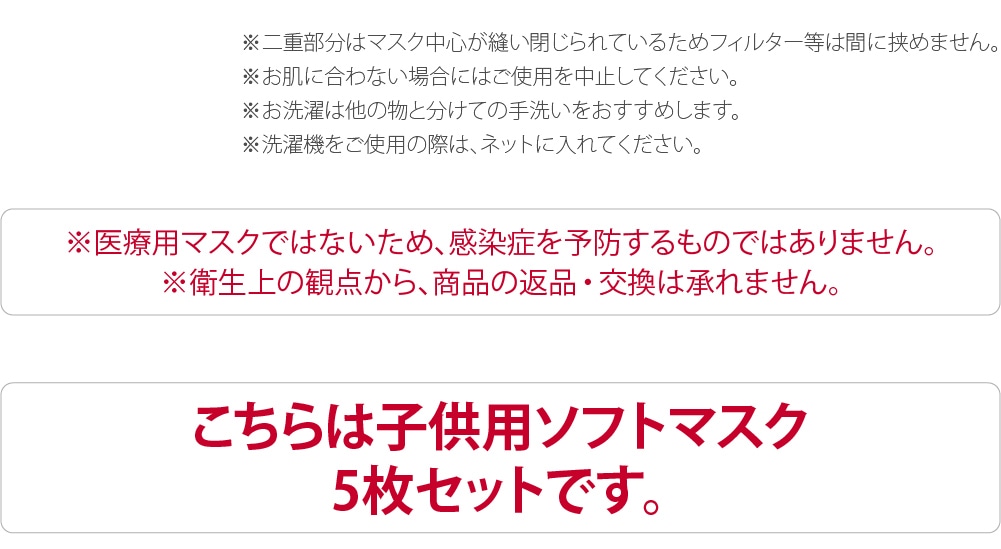 ※二重部分はマスク中心が縫い閉じられているためフィルター等は間に挟めません。
※お肌に合わない場合にはご使用を中止してください。
※お洗濯は他の物と分けての手洗いをおすすめします。
※洗濯機をご使用の際は、ネットに入れてください。

※医療用マスクではないため、感染症を予防するものではありません。
※衛生上の観点から、商品の返品・交換は承れません。

こちらは子供用ソフトマスク
5枚セットです。